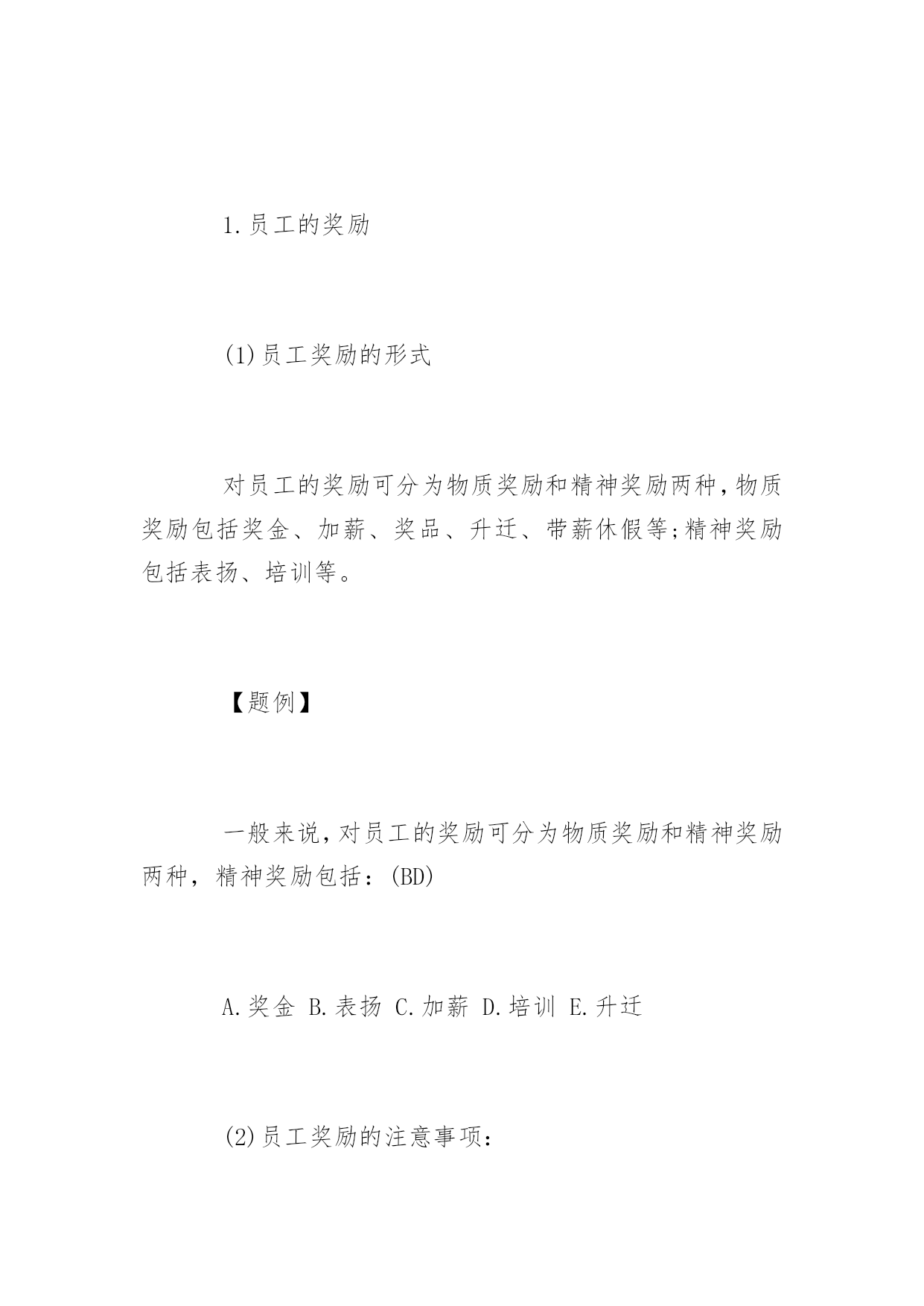 1.员工的奖励

(1)员工奖励的形式

对员工的奖励可分为物质奖励和精神奖励两种,物质奖励包括奖金、加薪、奖品、升迁、带薪休假等;精神奖励包括表扬、培训等。

【题例】

一般来说,对员工的奖励可分为物质奖励和精神奖励两种，精神奖励包括：(BD)

A.奖金 B.表扬 C.加薪 D.培训 E.升迁

(2)员工奖励的注意事项: